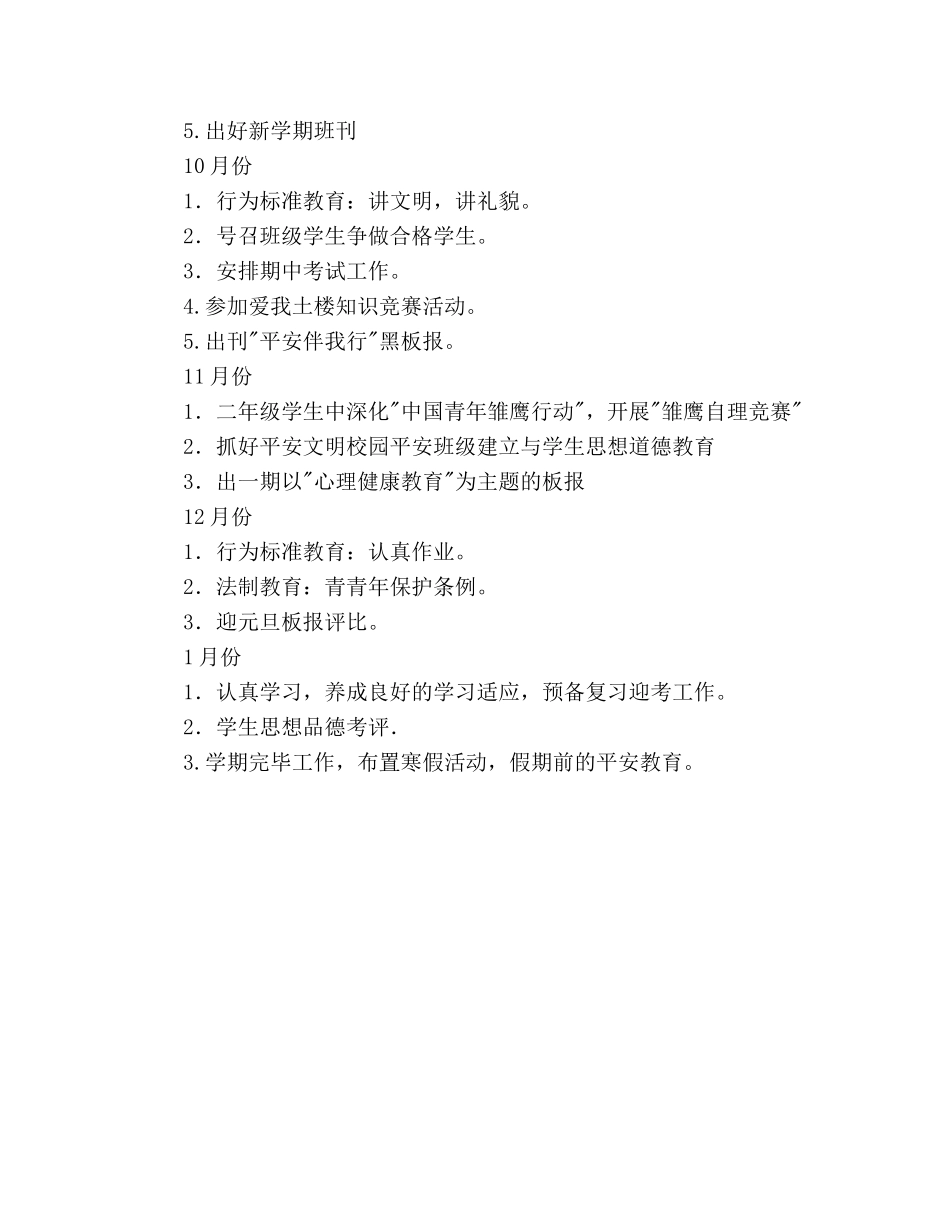 5.出好新学期班刊
10月份
1．行为标准教育：讲文明，讲礼貌。
2．号召班级学生争做合格学生。
3．安排期中考试工作。
4.参加爱我土楼知识竞赛活动。
5.出刊"平安伴我行"黑板报。
11月份
1．二年级学生中深化"中国青年雏鹰行动"，开展"雏鹰自理竞赛"
2．抓好平安文明校园平安班级建立与学生思想道德教育
3．出一期以"心理健康教育"为主题的板报
12月份
1．行为标准教育：认真作业。
2．法制教育：青青年保护条例。
3．迎元旦板报评比。
1月份
1．认真学习，养成良好的学习适应，预备复习迎考工作。
2．学生思想品德考评.
3.学期完毕工作，布置寒假活动，假期前的平安教育。